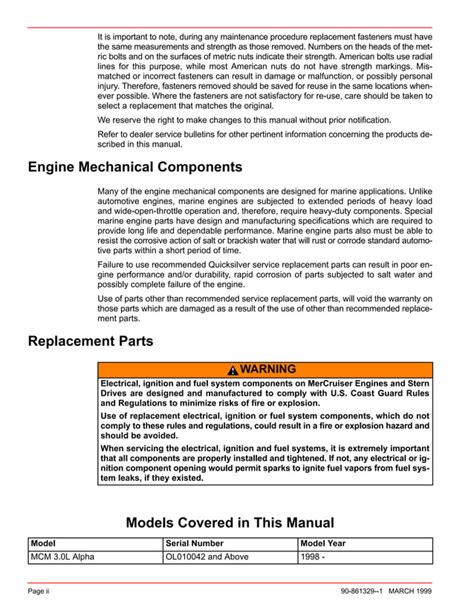 It is important to note, during any maintenance procedure replacement fasteners must have the same measurements and strength as those removed. Numbers on the heads of the metric bolts and on the surfaces of metric nuts indicate their strength. American bolts use radial lines for this purpose, while most American nuts do not have strength markings. Mismatched or incorrect fasteners can result in damage or malfunction, or possibly personal injury. Therefore, fasteners removed should be saved for reuse in the same locations whenever possible. Where the fasteners are not satisfactory for re-use, care should be taken to select a replacement that matches the original.

We reserve the right to make changes to this manual without prior notification.

Refer to dealer service bulletins for other pertinent information concerning the products described in this manual.

Engine Mechanical Components

Many of the engine mechanical components are designed for marine applications. Unlike automotive engines, marine engines are subjected to extended periods of heavy load and wide-open-throttle operation and, therefore, require heavy-duty components. Special marine engine parts have design and manufacturing specifications which are required to provide long life and dependable performance. Marine engine parts also must be able to resist the corrosive action of salt or brackish water that will rust or corrode standard automotive parts within a short period of time.

Failure to use recommended Quicksilver service replacement parts can result in poor engine performance and/or durability, rapid corrosion of parts subjected to salt water and possibly complete failure of the engine.

Use of parts other than recommended service replacement parts, will void the warranty on those parts which are damaged as a result of the use of other than recommended replacement parts.

Replacement Parts

WARNING

Electrical, ignition and fuel system components on MerCruiser Engines and Stern Drives are designed and manufactured to comply with U.S. Coast Guard Rules and Regulations to minimize risks of fire or explosion.

Use of replacement electrical, ignition or fuel system components, which do not comply to these rules and regulations, could result in a fire or explosion hazard and should be avoided.

When servicing the electrical, ignition and fuel systems, it is extremely important that all components are properly installed and tightened. If not, any electrical or ignition component opening would permit sparks to ignite fuel vapors from fuel system leaks, if they existed.

Models Covered in This Manual

| Model | Serial Number | Model Year |
|---|---|---|
| MCM 3.0L Alpha | OL010042 and Above | 1998 - |

Page ii

90-861329--1 MARCH 1999